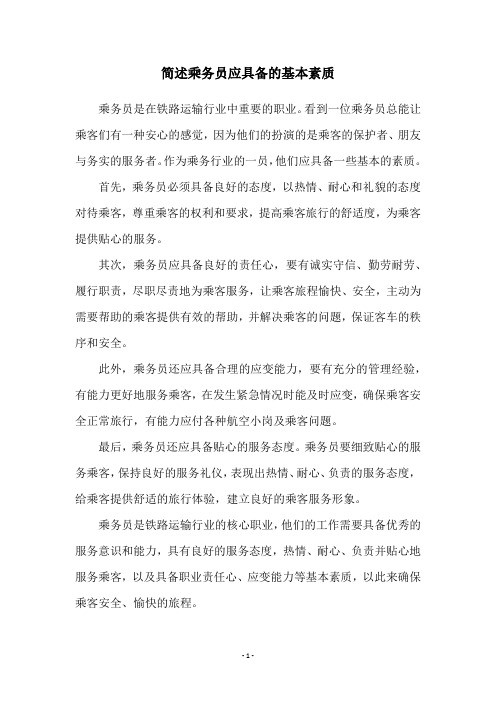 简述乘务员应具备的基本素质

乘务员是在铁路运输行业中重要的职业。看到一位乘务员总能让乘客们有一种安心的感觉，因为他们的扮演的是乘客的保护者、朋友与务实的服务者。作为乘务行业的一员，他们应具备一些基本的素质。

首先，乘务员必须具备良好的态度，以热情、耐心和礼貌的态度对待乘客，尊重乘客的权利和要求，提高乘客旅行的舒适度，为乘客提供贴心的服务。

其次，乘务员应具备良好的责任心，要有诚实守信、勤劳耐劳、履行职责，尽职尽责地为乘客服务，让乘客旅程愉快、安全，主动为需要帮助的乘客提供有效的帮助，并解决乘客的问题，保证客车的秩序和安全。

此外，乘务员还应具备合理的应变能力，要有充分的管理经验，有能力更好地服务乘客，在发生紧急情况时能及时应变，确保乘客安全正常旅行，有能力应付各种航空小岗及乘客问题。

最后，乘务员还应具备贴心的服务态度。乘务员要细致贴心的服务乘客，保持良好的服务礼仪，表现出热情、耐心、负责的服务态度，给乘客提供舒适的旅行体验，建立良好的乘客服务形象。

乘务员是铁路运输行业的核心职业，他们的工作需要具备优秀的服务意识和能力，具有良好的服务态度，热情、耐心、负责并贴心地服务乘客，以及具备职业责任心、应变能力等基本素质，以此来确保乘客安全、愉快的旅程。

- 1 -